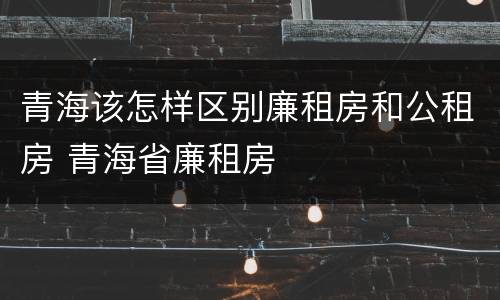 青海该怎样区别廉租房和公租房 青海省廉租房